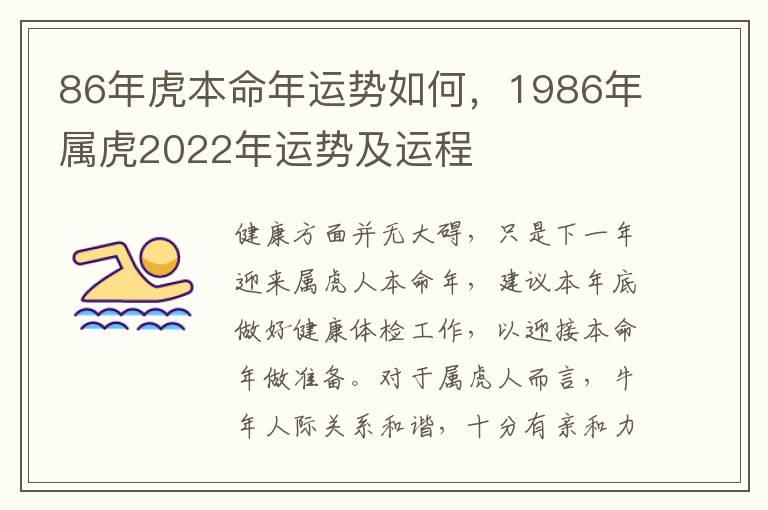 86年虎本命年运势如何，1986年属虎2022年运势及运程

健康方面并无大碍，只是下一年迎来属虎人本命年，建议本年底做好健康体检工作，以迎接本命年做准备。对于属虎人而言，牛年人际关系和谐，十分有亲和力